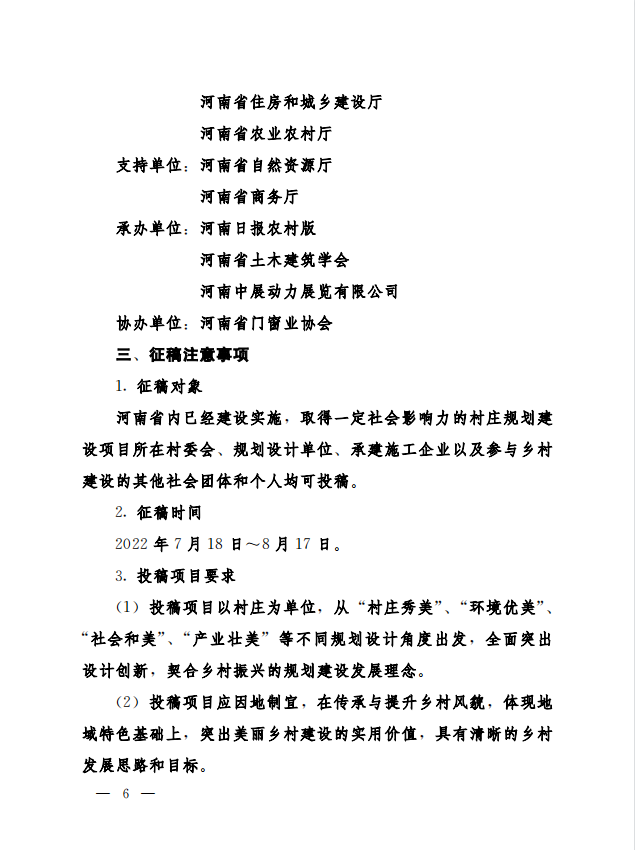 河南省住房和城乡建设厅

河南省农业农村厅

支持单位：河南省自然资源厅

河南省商务厅

承办单位：河南日报农村版

河南省土木建筑学会

河南中展动力展览有限公司

协办单位：河南省门窗业协会

三、征稿注意事项

1. 征稿对象

河南省内已经建设实施，取得一定社会影响力的村庄规划建设项目所在村委会、规划设计单位、承建施工企业以及参与乡村建设的其他社会团体和个人均可投稿。

2. 征稿时间

2022 年 7 月 18 日～8 月 17 日。

3. 投稿项目要求

（1）投稿项目以村庄为单位，从“村庄秀美”、“环境优美”、“社会和美”、“产业壮美”等不同规划设计角度出发，全面突出设计创新，契合乡村振兴的规划建设发展理念。

（2）投稿项目应因地制宜，在传承与提升乡村风貌，体现地域特色基础上，突出美丽乡村建设的实用价值，具有清晰的乡村发展思路和目标。

— 6 —